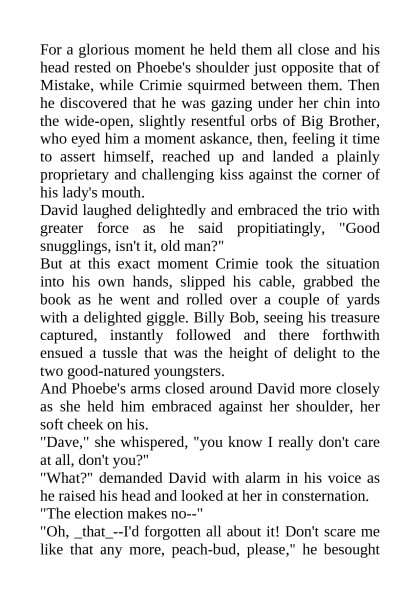 For a glorious moment he held them all close and his head rested on Phoebe's shoulder just opposite that of Mistake, while Crimie squirmed between them. Then he discovered that he was gazing under her chin into the wide-open, slightly resentful orbs of Big Brother, who eyed him a moment askance, then, feeling it time to assert himself, reached up and landed a plainly proprietary and challenging kiss against the corner of his lady's mouth.
David laughed delightedly and embraced the trio with greater force as he said propitiatingly, "Good snugglings, isn't it, old man?"
But at this exact moment Crimie took the situation into his own hands, slipped his cable, grabbed the book as he went and rolled over a couple of yards with a delighted giggle. Billy Bob, seeing his treasure captured, instantly followed and there forthwith ensued a tussle that was the height of delight to the two good-natured youngsters.
And Phoebe's arms closed around David more closely as she held him embraced against her shoulder, her soft cheek on his.
"Dave," she whispered, "you know I really don't care at all, don't you?"
"What?" demanded David with alarm in his voice as he raised his head and looked at her in consternation.
"The election makes no--"
"Oh, _that_--I'd forgotten all about it! Don't scare me like that any more, peach-bud, please," he besought